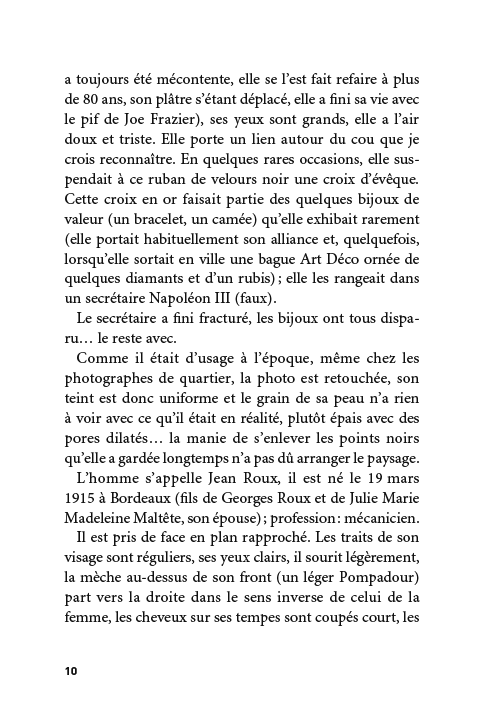 a toujours été mécontente, elle se l'est fait refaire à plus de 80 ans, son plâtre s'étant déplacé, elle a fini sa vie avec le pif de Joe Frazier), ses yeux sont grands, elle a l'air doux et triste. Elle porte un lien autour du cou que je crois reconnaître. En quelques rares occasions, elle suspendait à ce ruban de velours noir une croix d'évêque. Cette croix en or faisait partie des quelques bijoux de valeur (un bracelet, un camée) qu'elle exhibait rarement (elle portait habituellement son alliance et, quelquefois, lorsqu'elle sortait en ville une bague Art Déco ornée de quelques diamants et d'un rubis) ; elle les rangeait dans un secrétaire Napoléon III (faux).

Le secrétaire a fini fracturé, les bijoux ont tous disparu… le reste avec.

Comme il était d'usage à l'époque, même chez les photographes de quartier, la photo est retouchée, son teint est donc uniforme et le grain de sa peau n'a rien à voir avec ce qu'il était en réalité, plutôt épais avec des pores dilatés… la manie de s'enlever les points noirs qu'elle a gardée longtemps n'a pas dû arranger le paysage.

L'homme s'appelle Jean Roux, il est né le 19 mars 1915 à Bordeaux (fils de Georges Roux et de Julie Marie Madeleine Maltête, son épouse) ; profession : mécanicien.

Il est pris de face en plan rapproché. Les traits de son visage sont réguliers, ses yeux clairs, il sourit légèrement, la mèche au-dessus de son front (un léger Pompadour) part vers la droite dans le sens inverse de celui de la femme, les cheveux sur ses tempes sont coupés court, les

10